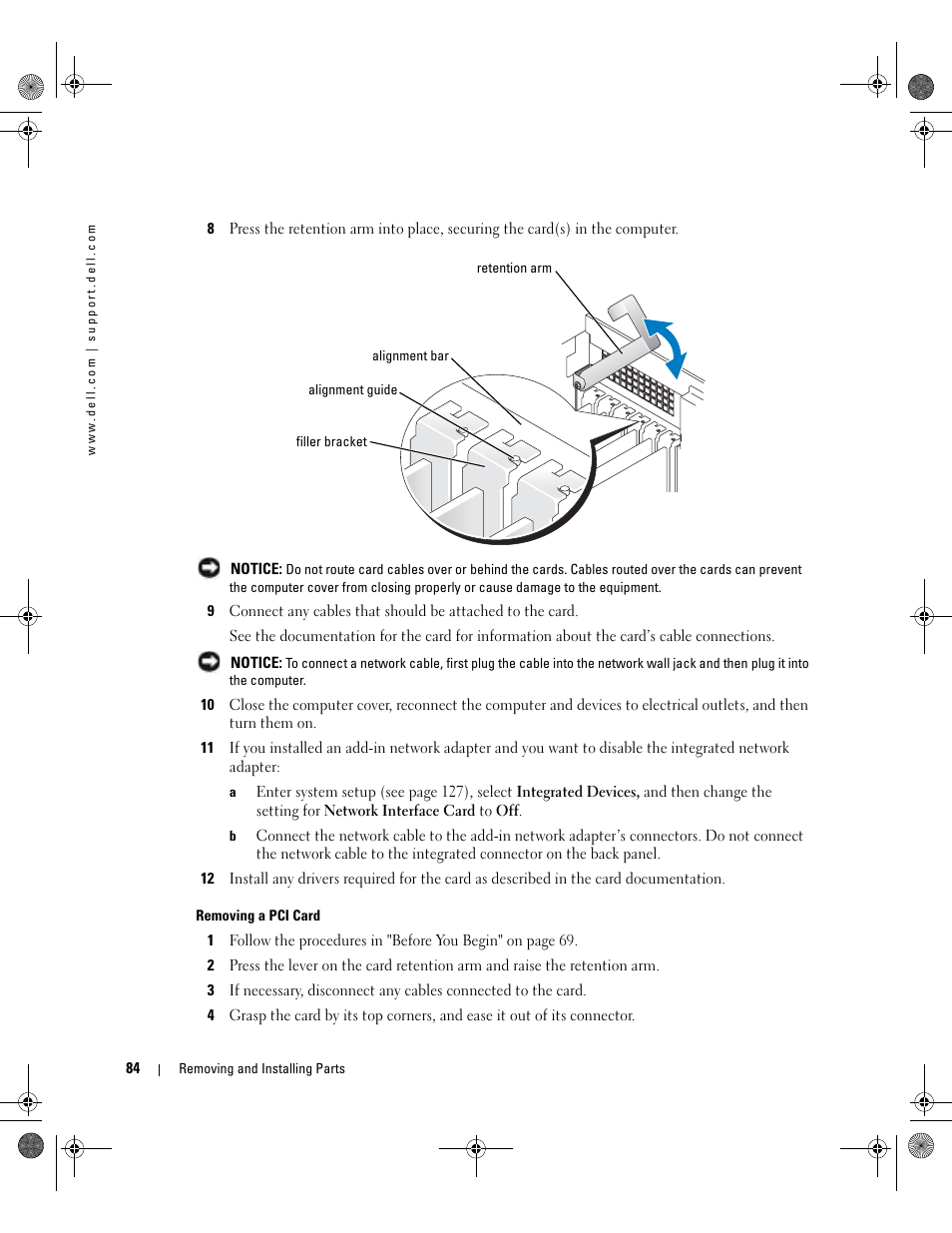 www.dell.com | support.dell.com

8 Press the retention arm into place, securing the card(s) in the computer.

retention arm

alignment bar

alignment guide

filler bracket

NOTICE: Do not route card cables over or behind the cards. Cables routed over the cards can prevent the computer cover from closing properly or cause damage to the equipment.

9 Connect any cables that should be attached to the card.

See the documentation for the card for information about the card's cable connections.

NOTICE: To connect a network cable, first plug the cable into the network wall jack and then plug it into the computer.

10 Close the computer cover, reconnect the computer and devices to electrical outlets, and then turn them on.

11 If you installed an add-in network adapter and you want to disable the integrated network adapter:

a Enter system setup (see page 127), select Integrated Devices, and then change the setting for Network Interface Card to Off.

b Connect the network cable to the add-in network adapter's connectors. Do not connect the network cable to the integrated connector on the back panel.

12 Install any drivers required for the card as described in the card documentation.

Removing a PCI Card

1 Follow the procedures in "Before You Begin" on page 69.

2 Press the lever on the card retention arm and raise the retention arm.

3 If necessary, disconnect any cables connected to the card.

4 Grasp the card by its top corners, and ease it out of its connector.

84 | Removing and Installing Parts